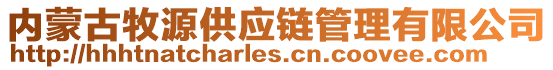 内蒙古牧源供应链管理有限公司
http://hhhtnatcharles.cn.coovee.com